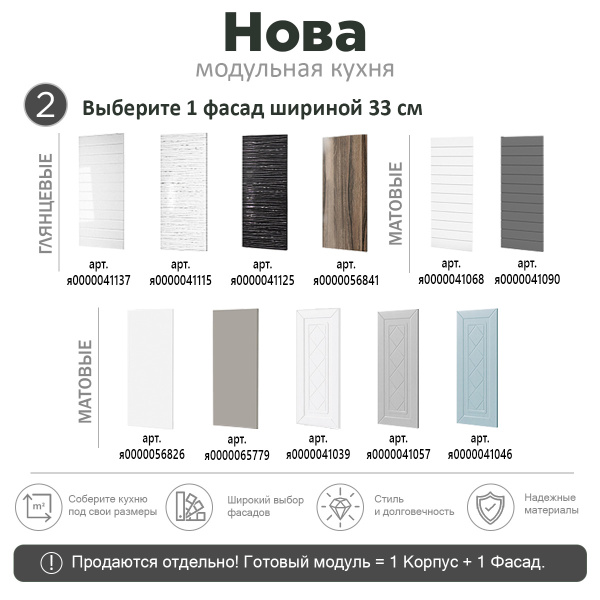 Нова
модульная кухня

2 Выберите 1 фасад шириной 33 см

ГЛЯНЦЕВЫЕ

арт. я0000041137

арт. я0000041115

арт. я0000041125

арт. я0000056841

МАТОВЫЕ

арт. я0000041068

арт. я0000041090

МАТОВЫЕ

арт. я0000056826

арт. я0000065779

арт. я0000041039

арт. я0000041057

арт. я0000041046

m²

Соберите кухню под свои размеры

Широкий выбор фасадов

Стиль и долговечность

Надежные материалы

! Продаются отдельно! Готовый модуль = 1 Корпус + 1 Фасад.